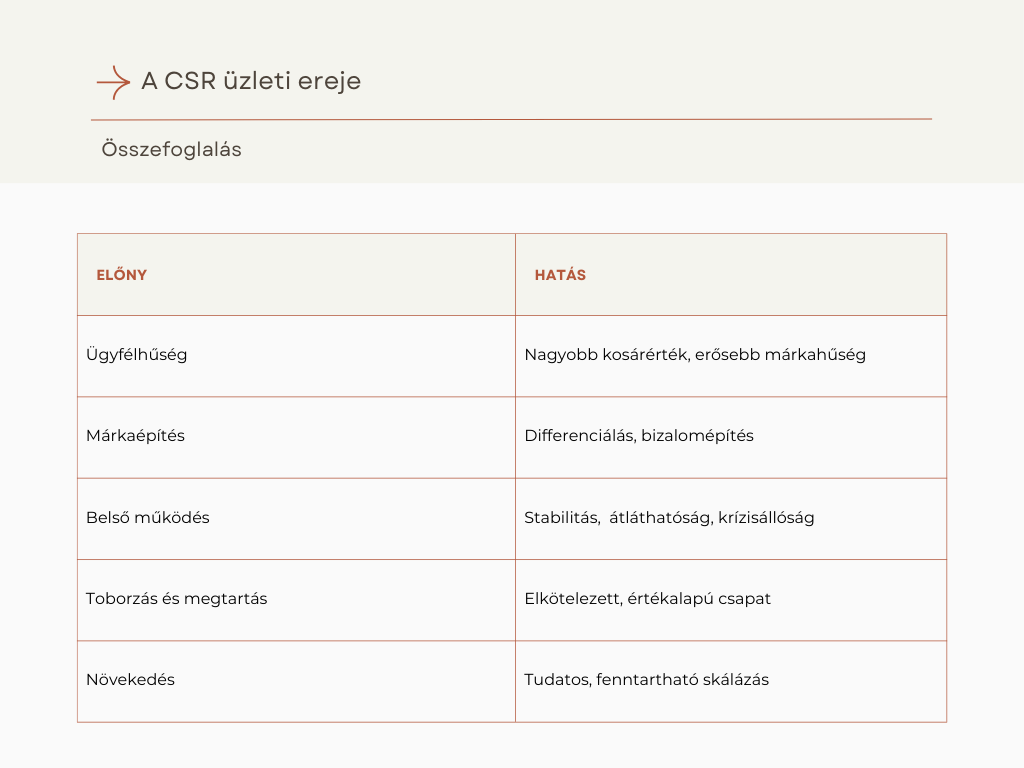 A CSR üzleti ereje

Összefoglalás

| ELŐNY | HATÁS |
|---|---|
| Ügyfélhűség | Nagyobb kosárérték, erősebb márkahűség |
| Márkaépítés | Differenciálás, bizalomépítés |
| Belső működés | Stabilitás,  átláthatóság, krízisállóság |
| Toborzás és megtartás | Elkötelezett, értékalapú csapat |
| Növekedés | Tudatos, fenntartható skálázás |